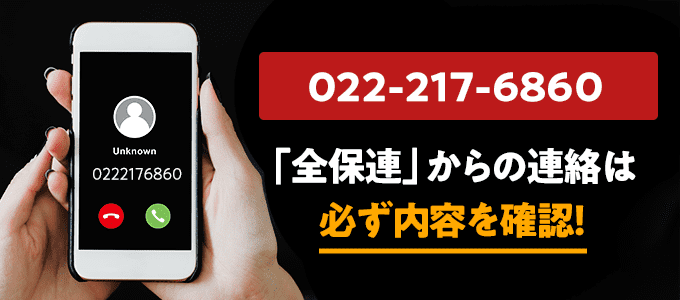 Unknown

0222176860

022-217-6860

「全保連」からの連絡は

必ず内容を確認!